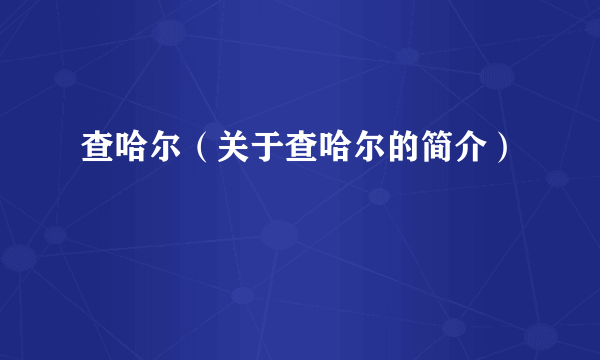 查哈尔（关于查哈尔的简介）